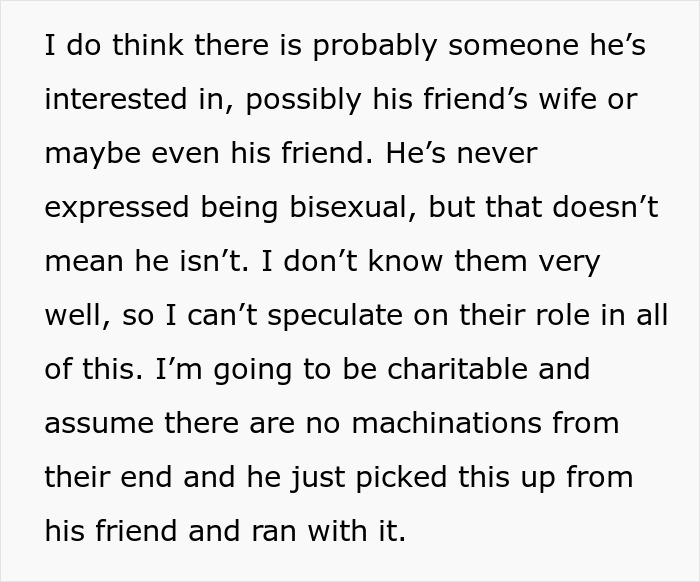 I do think there is probably someone he’s interested in, possibly his friend’s wife or maybe even his friend. He’s never expressed being bisexual, but that doesn’t mean he isn’t. I don’t know them very well, so I can’t speculate on their role in all of this. I’m going to be charitable and assume there are no machinations from their end and he just picked this up from his friend and ran with it.